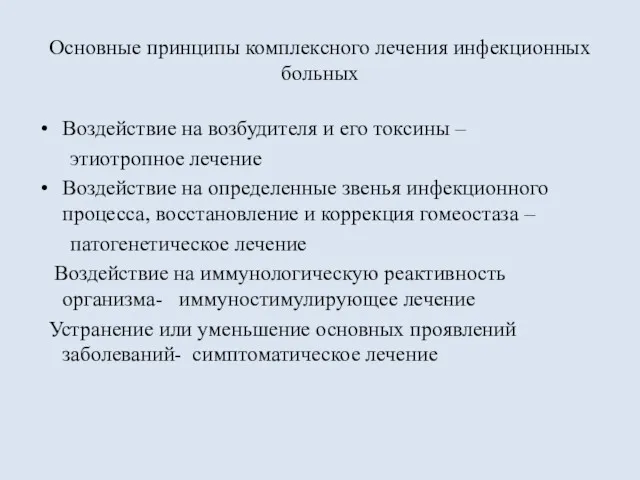 Основные принципы комплексного лечения инфекционных больных

• Воздействие на возбудителя и его токсины – этиотропное лечение
• Воздействие на определенные звенья инфекционного процесса, восстановление и коррекция гомеостаза – патогенетическое лечение

Воздействие на иммунологическую реактивность организма- иммуностимулирующее лечение

Устранение или уменьшение основных проявлений заболеваний- симптоматическое лечение